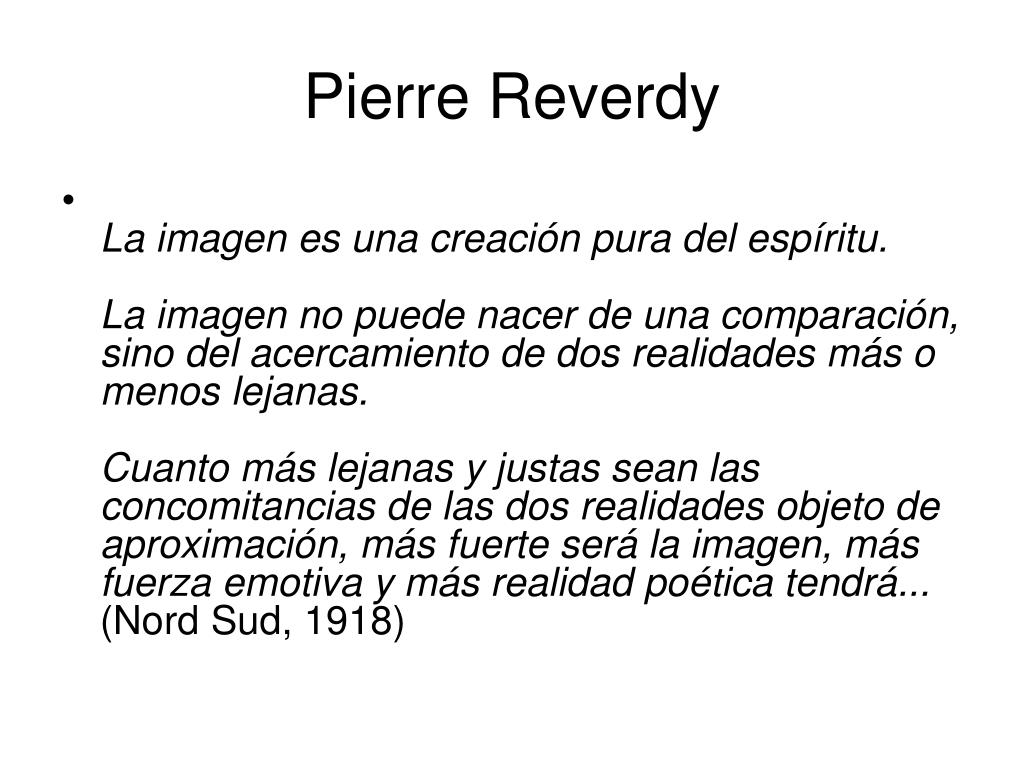 Pierre Reverdy

•

La imagen es una creación pura del espíritu.

La imagen no puede nacer de una comparación, sino del acercamiento de dos realidades más o menos lejanas.

Cuanto más lejanas y justas sean las concomitancias de las dos realidades objeto de aproximación, más fuerte será la imagen, más fuerza emotiva y más realidad poética tendrá... (Nord Sud, 1918)